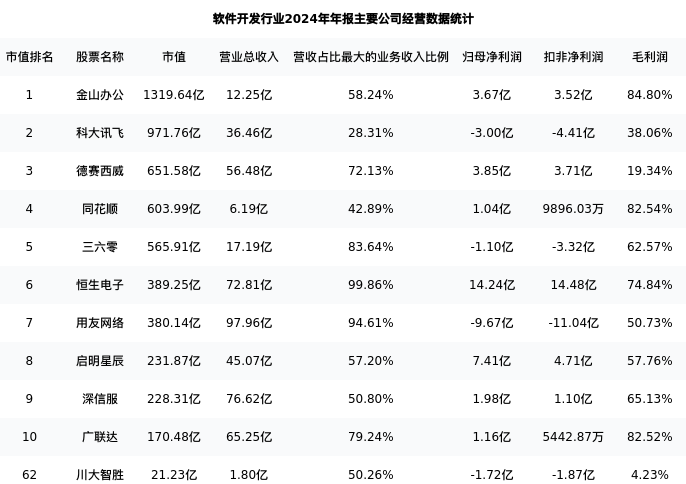 软件开发行业2024年年报主要公司经营数据统计

| 市值排名 | 股票名称 | 市值 | 营业总收入 | 营收占比最大的业务收入比例 | 归母净利润 | 扣非净利润 | 毛利润 |
|---|---|---|---|---|---|---|---|
| 1 | 金山办公 | 1319.64亿 | 12.25亿 | 58.24% | 3.67亿 | 3.52亿 | 84.80% |
| 2 | 科大讯飞 | 971.76亿 | 36.46亿 | 28.31% | -3.00亿 | -4.41亿 | 38.06% |
| 3 | 德赛西威 | 651.58亿 | 56.48亿 | 72.13% | 3.85亿 | 3.71亿 | 19.34% |
| 4 | 同花顺 | 603.99亿 | 6.19亿 | 42.89% | 1.04亿 | 9896.03万 | 82.54% |
| 5 | 三六零 | 565.91亿 | 17.19亿 | 83.64% | -1.10亿 | -3.32亿 | 62.57% |
| 6 | 恒生电子 | 389.25亿 | 72.81亿 | 99.86% | 14.24亿 | 14.48亿 | 74.84% |
| 7 | 用友网络 | 380.14亿 | 97.96亿 | 94.61% | -9.67亿 | -11.04亿 | 50.73% |
| 8 | 启明星辰 | 231.87亿 | 45.07亿 | 57.20% | 7.41亿 | 4.71亿 | 57.76% |
| 9 | 深信服 | 228.31亿 | 76.62亿 | 50.80% | 1.98亿 | 1.10亿 | 65.13% |
| 10 | 广联达 | 170.48亿 | 65.25亿 | 79.24% | 1.16亿 | 5442.87万 | 82.52% |
| 62 | 川大智胜 | 21.23亿 | 1.80亿 | 50.26% | -1.72亿 | -1.87亿 | 4.23% |